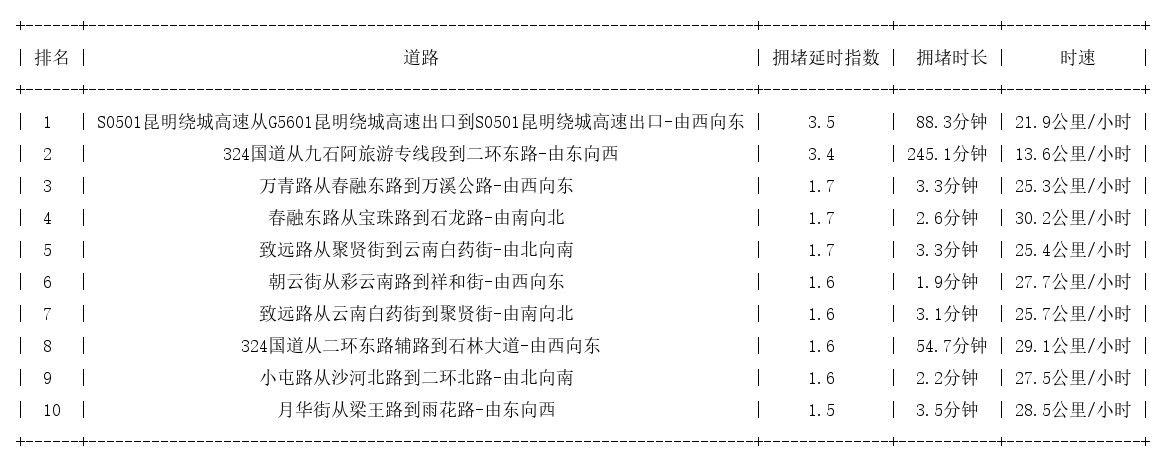 | 排名 | 道路 | 拥堵延时指数 | 拥堵时长 | 时速 |
|---|---|---|---|---|
| 1 | S0501昆明绕城高速从G5601昆明绕城高速出口到S0501昆明绕城高速出口-由西向东 | 3.5 | 88.3分钟 | 21.9公里/小时 |
| 2 | 324国道从九石阿旅游专线段到二环东路-由东向西 | 3.4 | 245.1分钟 | 13.6公里/小时 |
| 3 | 万青路从春融东路到万溪公路-由西向东 | 1.7 | 3.3分钟 | 25.3公里/小时 |
| 4 | 春融东路从宝珠路到石龙路-由南向北 | 1.7 | 2.6分钟 | 30.2公里/小时 |
| 5 | 致远路从聚贤街到云南白药街-由北向南 | 1.7 | 3.3分钟 | 25.4公里/小时 |
| 6 | 朝云街从彩云南路到祥和街-由西向东 | 1.6 | 1.9分钟 | 27.7公里/小时 |
| 7 | 致远路从云南白药街到聚贤街-由南向北 | 1.6 | 3.1分钟 | 25.7公里/小时 |
| 8 | 324国道从二环东路辅路到石林大道-由西向东 | 1.6 | 54.7分钟 | 29.1公里/小时 |
| 9 | 小屯路从沙河北路到二环北路-由北向南 | 1.6 | 2.2分钟 | 27.5公里/小时 |
| 10 | 月华街从梁王路到雨花路-由东向西 | 1.5 | 3.5分钟 | 28.5公里/小时 |